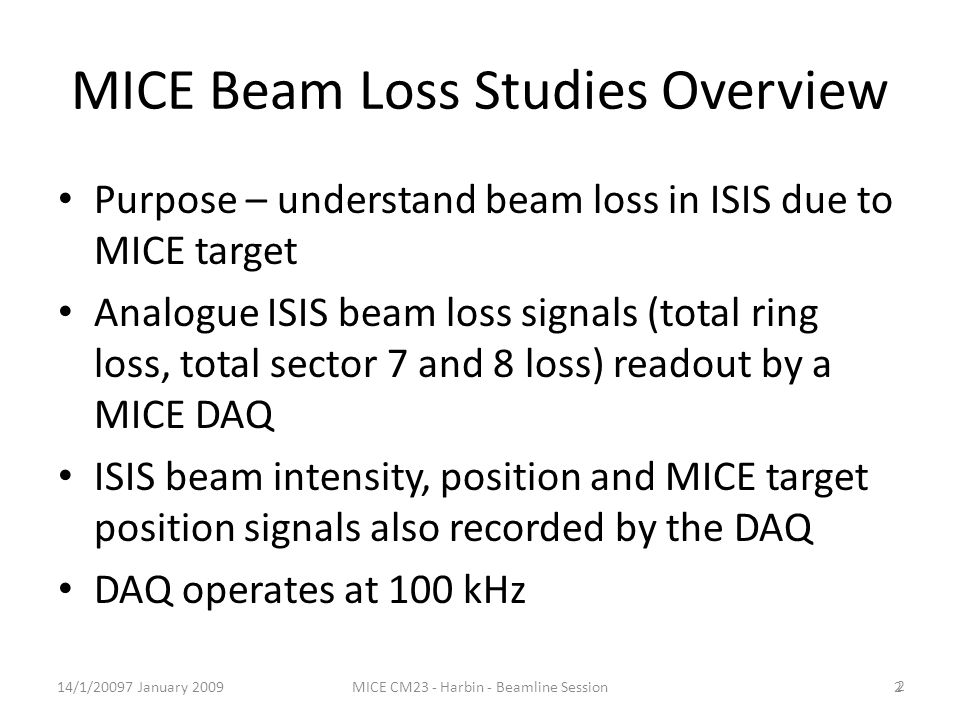 MICE Beam Loss Studies Overview

• Purpose – understand beam loss in ISIS due to MICE target

• Analogue ISIS beam loss signals (total ring loss, total sector 7 and 8 loss) readout by a MICE DAQ

• ISIS beam intensity, position and MICE target position signals also recorded by the DAQ

• DAQ operates at 100 kHz

14/1/20097 January 2009

MICE CM23 - Harbin - Beamline Session

2